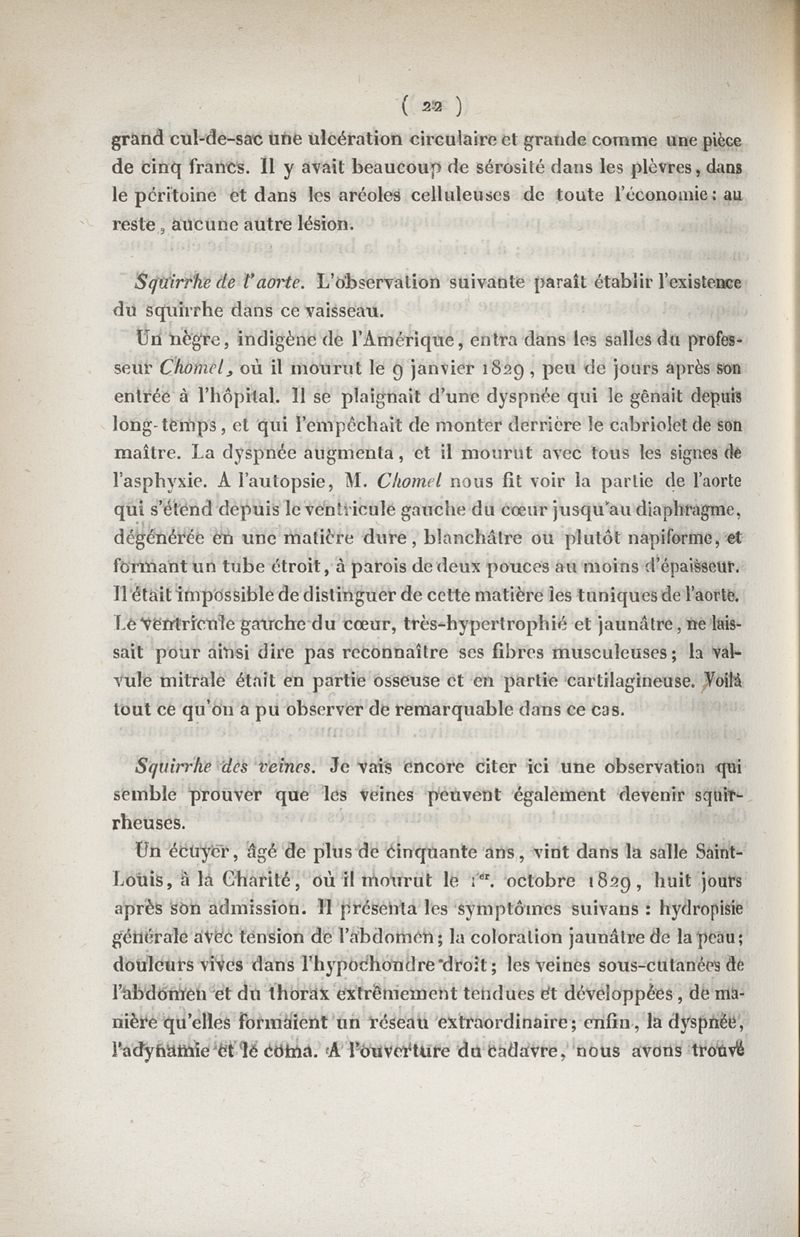 ( 22 )

grand cul-de-sac une ulcération circulaire et grande comme une pièce de cinq francs. Il y avait beaucoup de sérosité dans les plèvres, dans le péritoine et dans les aréoles celluleuses de toute l'économie : au reste, aucune autre lésion.

Squirrhe de l'aorte. L'observation suivante paraît établir l'existence du squirrhe dans ce vaisseau.

Un nègre, indigène de l'Amérique, entra dans les salles du professeur Chomel, où il mourut le 9 janvier 1829, peu de jours après son entrée à l'hôpital. Il se plaignait d'une dyspnée qui le gênait depuis long-temps, et qui l'empêchait de monter derrière le cabriolet de son maître. La dyspnée augmenta, et il mourut avec tous les signes de l'asphyxie. A l'autopsie, M. Chomel nous fit voir la partie de l'aorte qui s'étend depuis le ventricule gauche du cœur jusqu'au diaphragme, dégénérée en une matière dure, blanchâtre ou plutôt napiforme, et formant un tube étroit, à parois de deux pouces au moins d'épaisseur. Il était impossible de distinguer de cette matière les tuniques de l'aorte. Le ventricule gauche du cœur, très-hypertrophié et jaunâtre, ne laissait pour ainsi dire pas reconnaître ses fibres musculeuses; la valvule mitrale était en partie osseuse et en partie cartilagineuse. Voilà tout ce qu'on a pu observer de remarquable dans ce cas.

Squirrhe des veines. Je vais encore citer ici une observation qui semble prouver que les veines peuvent également devenir squirrheuses.

Un écuyer, âgé de plus de cinquante ans, vint dans la salle Saint-Louis, à la Charité, où il mourut le 1$^{er}$. octobre 1829, huit jours après son admission. Il présenta les symptômes suivans : hydropisie générale avec tension de l'abdomen; la coloration jaunâtre de la peau; douleurs vives dans l'hypochondre droit; les veines sous-cutanées de l'abdomen et du thorax extrêmement tendues et développées, de manière qu'elles formaient un réseau extraordinaire; enfin, la dyspnée, l'adynamie et le coma. A l'ouverture du cadavre, nous avons trouvé